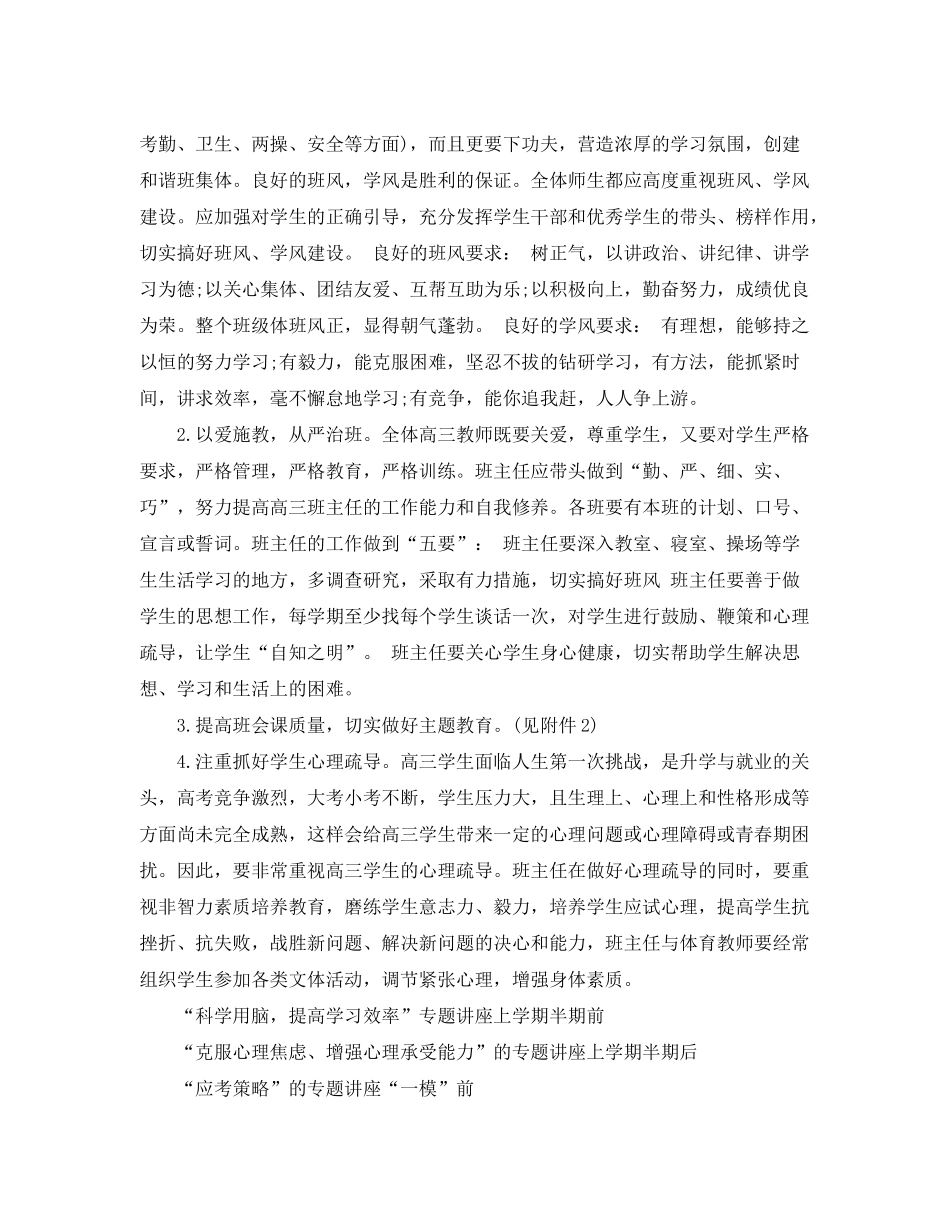 考勤、卫生、两操、安全等方面)，而且更要下功夫，营造浓厚的学习氛围，创建和谐班集体。良好的班风，学风是胜利的保证。全体师生都应高度重视班风、学风建设。应加强对学生的正确引导，充分发挥学生干部和优秀学生的带头、榜样作用，切实搞好班风、学风建设。 良好的班风要求： 树正气，以讲政治、讲纪律、讲学习为德;以关心集体、团结友爱、互帮互助为乐;以积极向上，勤奋努力，成绩优良为荣。整个班级体班风正，显得朝气蓬勃。 良好的学风要求： 有理想，能够持之以恒的努力学习;有毅力，能克服困难，坚忍不拔的钻研学习，有方法，能抓紧时间，讲求效率，毫不懈怠地学习;有竞争，能你追我赶，人人争上游。

2.以爱施教，从严治班。全体高三教师既要关爱，尊重学生，又要对学生严格要求，严格管理，严格教育，严格训练。班主任应带头做到“勤、严、细、实、巧”，努力提高高三班主任的工作能力和自我修养。各班要有本班的计划、口号、宣言或誓词。班主任的工作做到“五要”： 班主任要深入教室、寝室、操场等学生生活学习的地方，多调查研究，采取有力措施，切实搞好班风 班主任要善于做学生的思想工作，每学期至少找每个学生谈话一次，对学生进行鼓励、鞭策和心理疏导，让学生“自知之明”。 班主任要关心学生身心健康，切实帮助学生解决思想、学习和生活上的困难。

3.提高班会课质量，切实做好主题教育。(见附件2)

4.注重抓好学生心理疏导。高三学生面临人生第一次挑战，是升学与就业的关头，高考竞争激烈，大考小考不断，学生压力大，且生理上、心理上和性格形成等方面尚未完全成熟，这样会给高三学生带来一定的心理问题或心理障碍或青春期困扰。因此，要非常重视高三学生的心理疏导。班主任在做好心理疏导的同时，要重视非智力素质培养教育，磨练学生意志力、毅力，培养学生应试心理，提高学生抗挫折、抗失败，战胜新问题、解决新问题的决心和能力，班主任与体育教师要经常组织学生参加各类文体活动，调节紧张心理，增强身体素质。

“科学用脑，提高学习效率”专题讲座上学期半期前

“克服心理焦虑、增强心理承受能力”的专题讲座上学期半期后

“应考策略”的专题讲座“一模”前